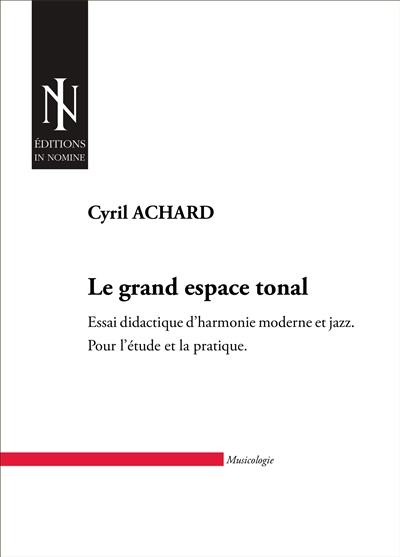 IN
ÉDITIONS
IN NOMINE

Cyril ACHARD

Le grand espace tonal

Essai didactique d'harmonie moderne et jazz.
Pour l'étude et la pratique.

Musicologie